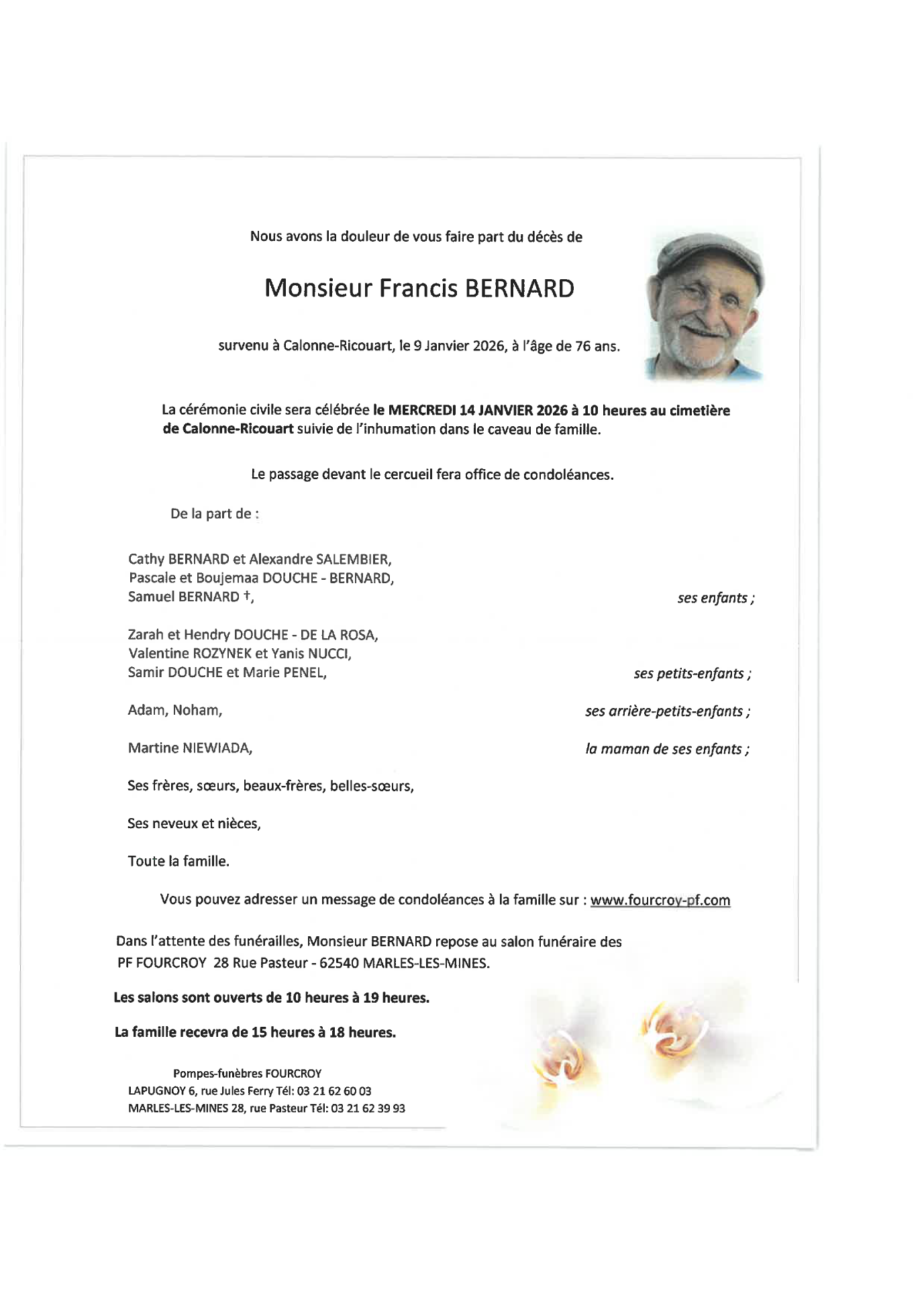 Nous avons la douleur de vous faire part du décès de

Monsieur Francis BERNARD

survenu à Calonne-Ricouart, le 9 Janvier 2026, à l'âge de 76 ans.

La cérémonie civile sera célébrée le MERCREDI 14 JANVIER 2026 à 10 heures au cimetière de Calonne-Ricouart suivie de l'inhumation dans le caveau de famille.

Le passage devant le cercueil fera office de condoléances.

De la part de :

Cathy BERNARD et Alexandre SALEMBIER,
Pascale et Boujemaa DOUCHE - BERNARD,
Samuel BERNARD †, ses enfants ;

Zarah et Hendry DOUCHE - DE LA ROSA,
Valentine ROZYNEK et Yanis NUCCI,
Samir DOUCHE et Marie PENEL, ses petits-enfants ;

Adam, Noham, ses arrière-petits-enfants ;

Martine NIEWIADA, la maman de ses enfants ;

Ses frères, sœurs, beaux-frères, belles-sœurs,

Ses neveux et nièces,

Toute la famille.

Vous pouvez adresser un message de condoléances à la famille sur : www.fourcroy-pf.com

Dans l'attente des funérailles, Monsieur BERNARD repose au salon funéraire des PF FOURCROY 28 Rue Pasteur - 62540 MARLES-LES-MINES.

Les salons sont ouverts de 10 heures à 19 heures.

La famille recevra de 15 heures à 18 heures.

Pompes-funèbres FOURCROY
LAPUGNOY 6, rue Jules Ferry Tél: 03 21 62 60 03
MARLES-LES-MINES 28, rue Pasteur Tél: 03 21 62 39 93